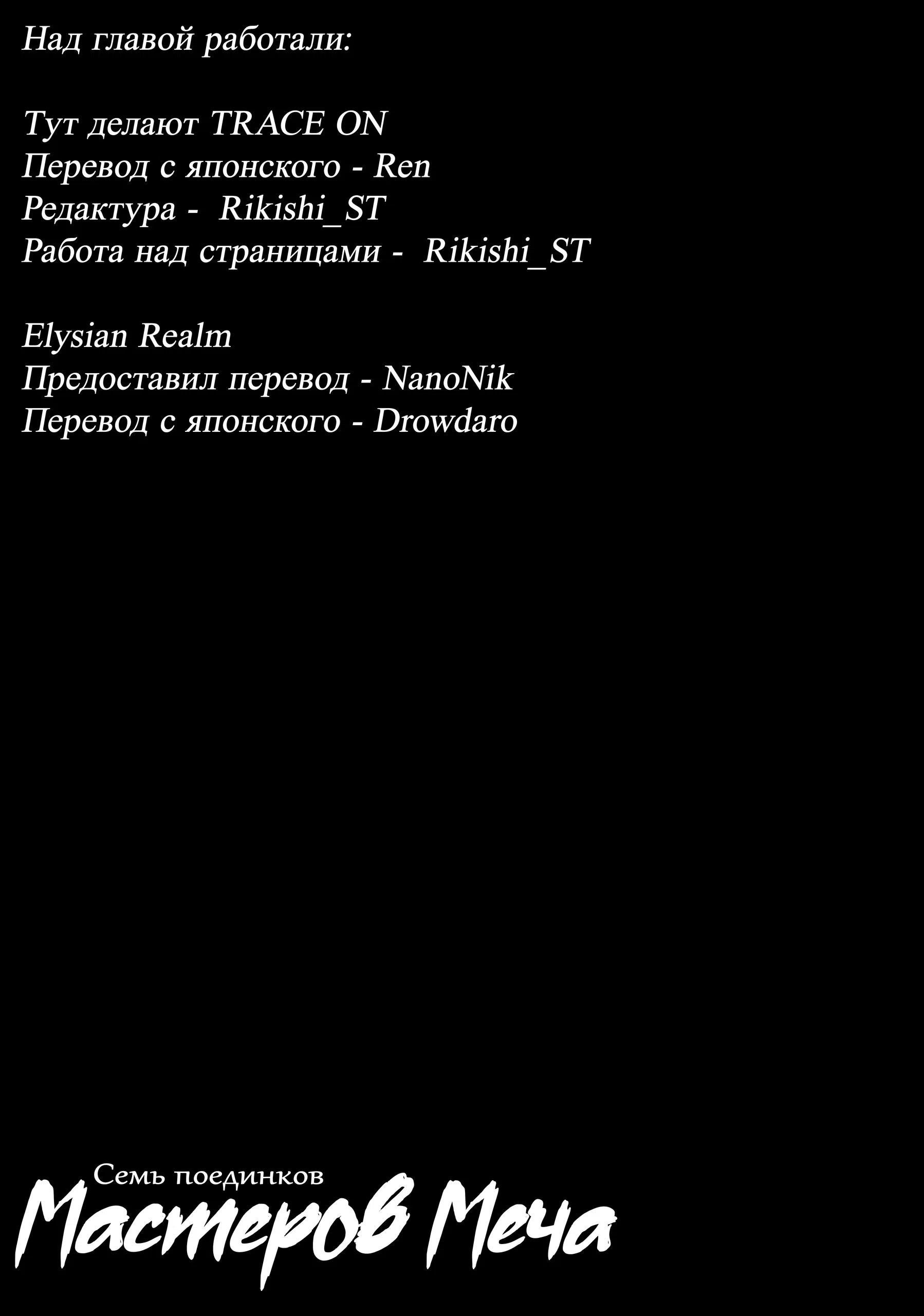 Над главой работали:

Тут делают TRACE ON
Перевод с японского - Ren
Редактура - Rikishi_ST
Работа над страницами - Rikishi_ST

Elysian Realm
Предоставил перевод - NanoNik
Перевод с японского - Drowdaro

Семь поединков
Мастеров Меча